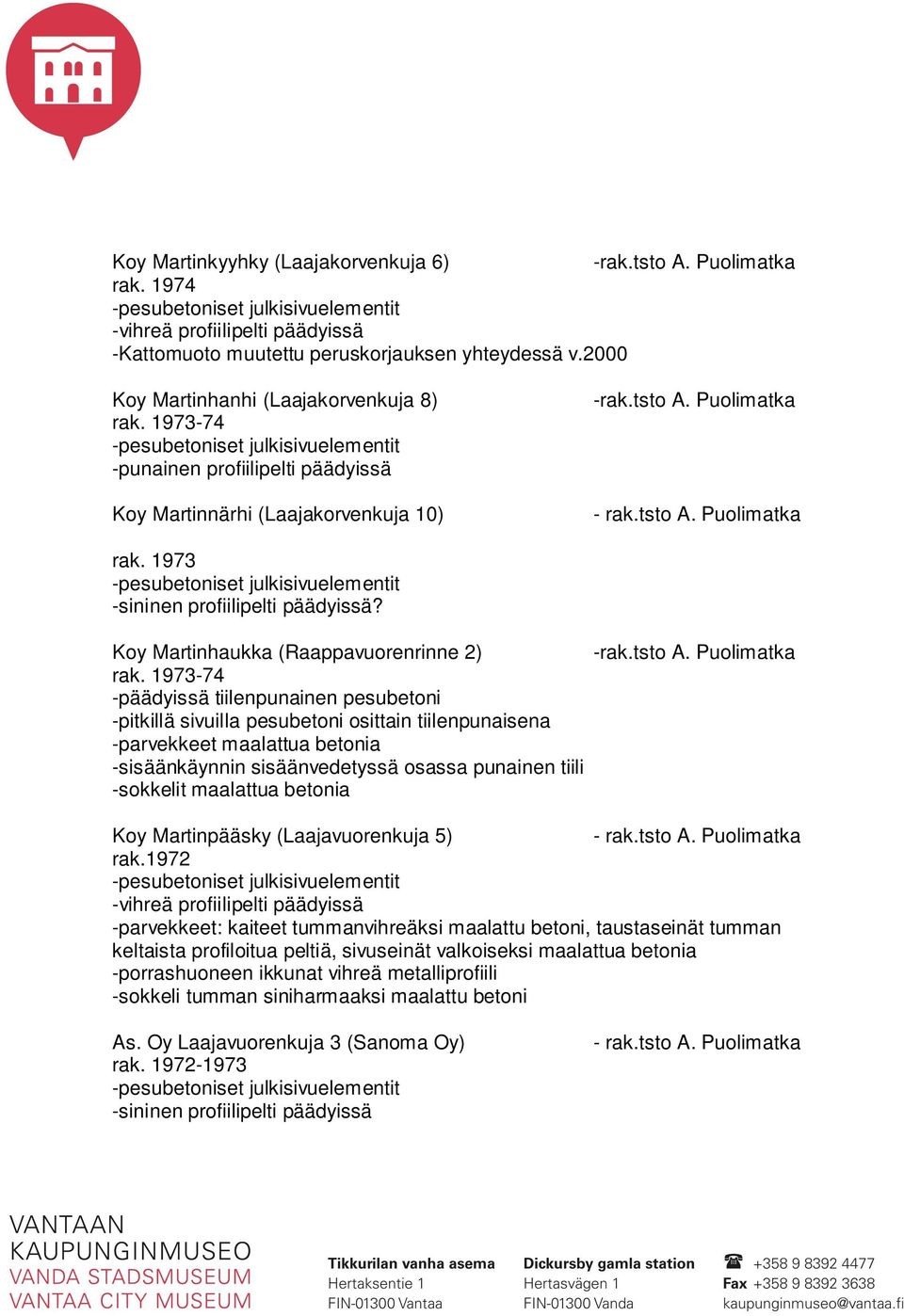 Koy Martinkyyhky (Laajakorvenkuja 6) -rak.tsto A. Puolimatka
rak. 1974
-pesubetoniset julkisivuelementit
-vihreä profiilipelti päädyissä
-Kattomuoto muutettu peruskorjauksen yhteydessä v.2000

Koy Martinhanhi (Laajakorvenkuja 8) -rak.tsto A. Puolimatka
rak. 1973-74
-pesubetoniset julkisivuelementit
-punainen profiilipelti päädyissä

Koy Martinnärhi (Laajakorvenkuja 10) - rak.tsto A. Puolimatka

rak. 1973
-pesubetoniset julkisivuelementit
-sininen profiilipelti päädyissä?

Koy Martinhaukka (Raappavuorenrinne 2) -rak.tsto A. Puolimatka
rak. 1973-74
-päädyissä tiilenpunainen pesubetoni
-pitkillä sivuilla pesubetoni osittain tiilenpunaisena
-parvekkeet maalattua betonia
-sisäänkäynnin sisäänvedetyssä osassa punainen tiili
-sokkelit maalattua betonia

Koy Martinpääsky (Laajavuorenkuja 5) - rak.tsto A. Puolimatka
rak.1972
-pesubetoniset julkisivuelementit
-vihreä profiilipelti päädyissä
-parvekkeet: kaiteet tummanvihreäksi maalattu betoni, taustaseinät tumman keltaista profiloitua peltiä, sivuseinät valkoiseksi maalattua betonia
-porrashuoneen ikkunat vihreä metalliprofiili
-sokkeli tumman siniharmaaksi maalattu betoni

As. Oy Laajavuorenkuja 3 (Sanoma Oy) - rak.tsto A. Puolimatka
rak. 1972-1973
-pesubetoniset julkisivuelementit
-sininen profiilipelti päädyissä

VANTAAN KAUPUNGINMUSEO
VANDA STADSMUSEUM
VANTAA CITY MUSEUM

Tikkurilan vanha asema
Hertaksentie 1
FIN-01300 Vantaa

Dickursby gamla station
Hertasvägen 1
FIN-01300 Vanda

+358 9 8392 4477
Fax +358 9 8392 3638
kaupunginmuseo@vantaa.fi